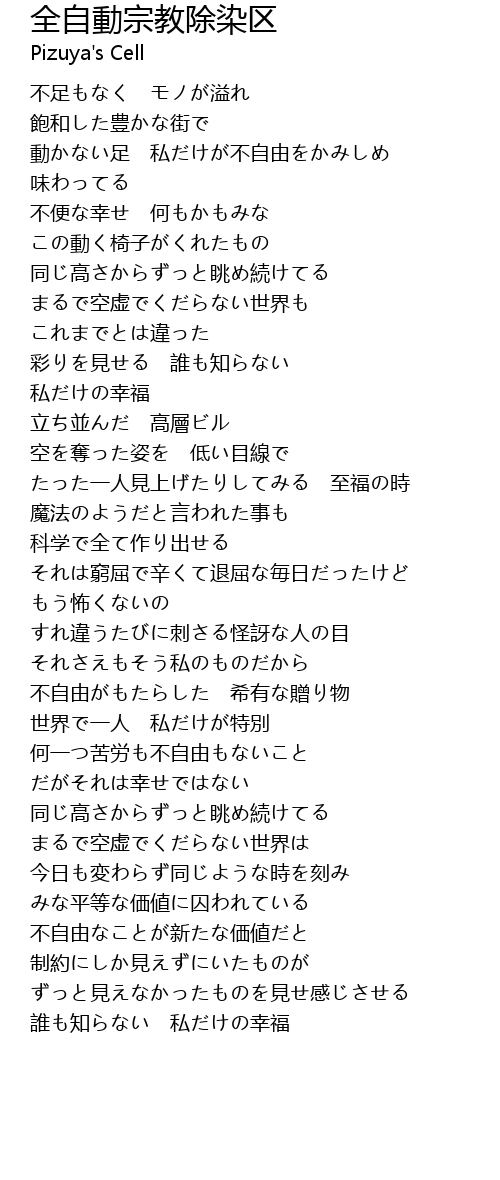 全自動宗教除染区
Pizuya's Cell

不足もなく　モノが溢れ
飽和した豊かな街で
動かない足　私だけが不自由をかみしめ
味わってる
不便な幸せ　何もかもみな
この動く椅子がくれたもの
同じ高さからずっと眺め続けてる
まるで空虚でくだらない世界も
これまでとは違った
彩りを見せる　誰も知らない
私だけの幸福
立ち並んだ　高層ビル
空を奪った姿を　低い目線で
たった一人見上げたりしてみる　至福の時
魔法のようだと言われた事も
科学で全て作り出せる
それは窮屈で辛くて退屈な毎日だったけど
もう怖くないの
すれ違うたびに刺さる怪訝な人の目
それさえもそう私のものだから
不自由がもたらした　希有な贈り物
世界で一人　私だけが特別
何一つ苦労も不自由もないこと
だがそれは幸せではない
同じ高さからずっと眺め続けてる
まるで空虚でくだらない世界は
今日も変わらず同じような時を刻み
みな平等な価値に囚われている
不自由なことが新たな価値だと
制約にしか見えずにいたものが
ずっと見えなかったものを見せ感じさせる
誰も知らない　私だけの幸福